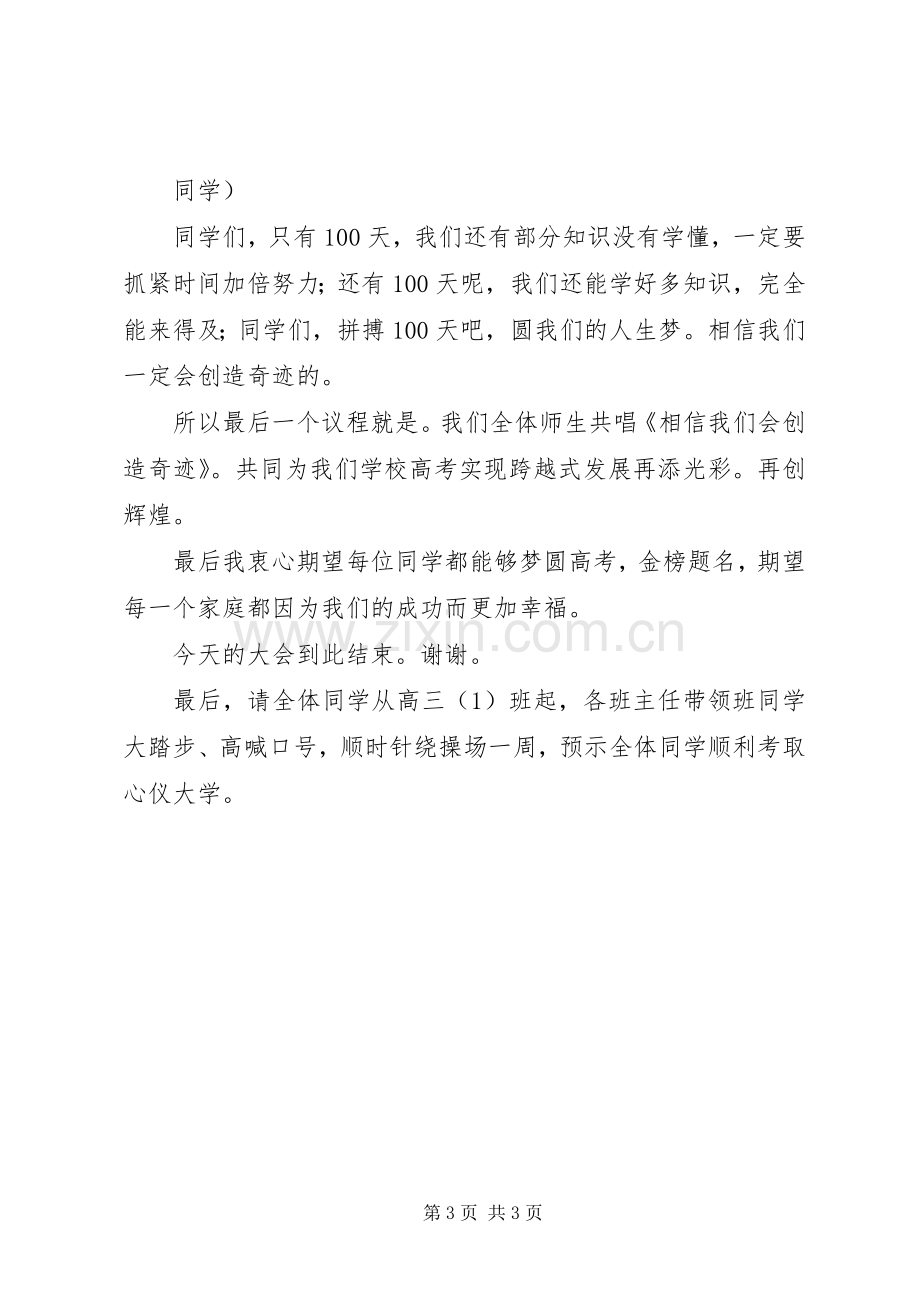 同学）

同学们，只有100天，我们还有部分知识没有学懂，一定要抓紧时间加倍努力；还有100天呢，我们还能学好多知识，完全能来得及；同学们，拼搏100天吧，圆我们的人生梦。相信我们一定会创造奇迹的。

所以最后一个议程就是。我们全体师生共唱《相信我们会创造奇迹》。共同为我们学校高考实现跨越式发展再添光彩。再创辉煌。

最后我衷心期望每位同学都能够梦圆高考，金榜题名，期望每一个家庭都因为我们的成功而更加幸福。

今天的大会到此结束。谢谢。

最后，请全体同学从高三（1）班起，各班主任带领班同学大踏步、高喊口号，顺时针绕操场一周，预示全体同学顺利考取心仪大学。

第3页 共3页

www.zixin.com.cn